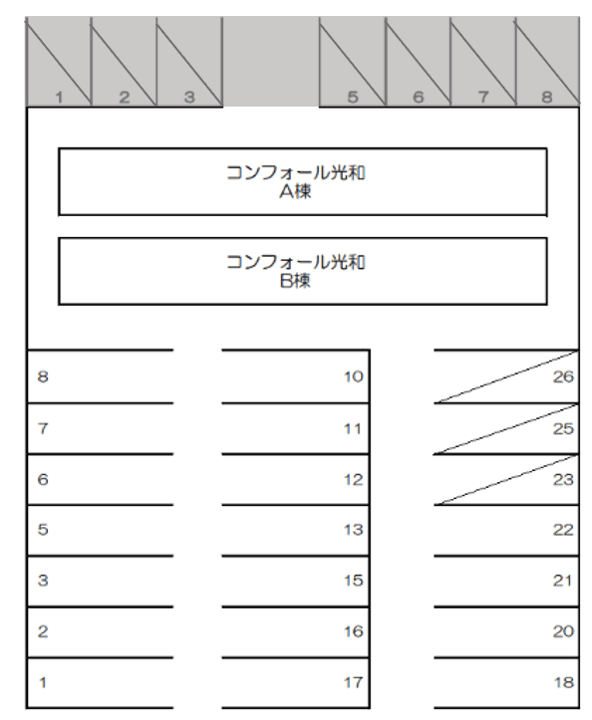 1 2 3 5 6 7 8

コンフォール光和
A棟

コンフォール光和
B棟

8
7
6
5
3
2
1

10
11
12
13
15
16
17

26
25
23
22
21
20
18